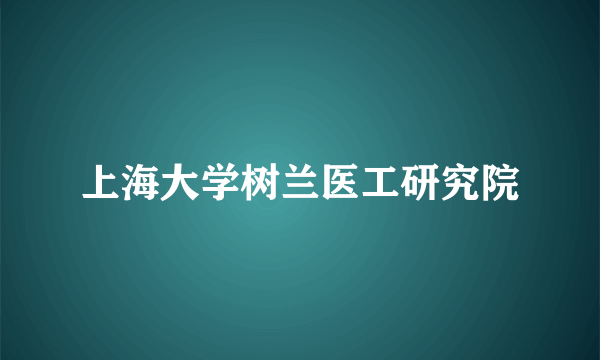 上海大学树兰医工研究院